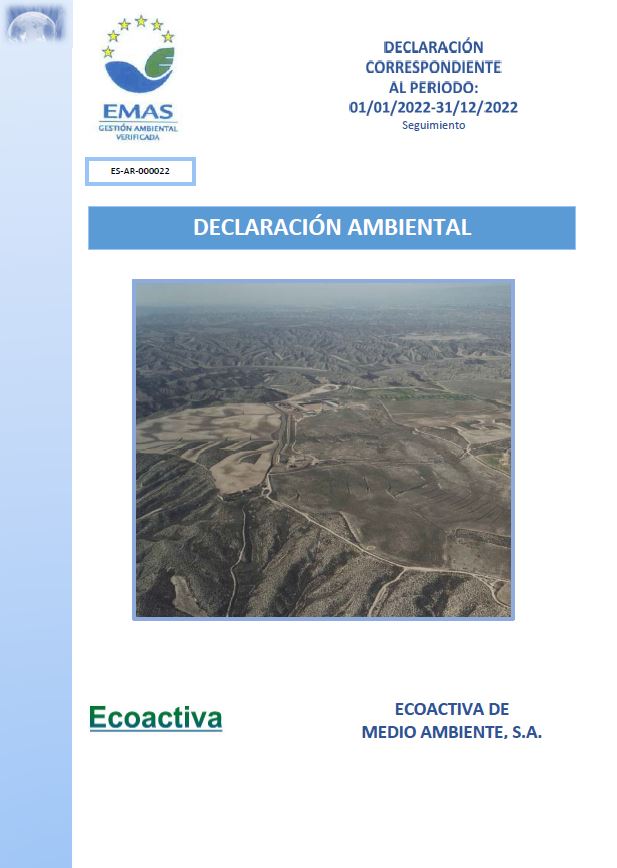 EMAS
GESTIÓN AMBIENTAL VERIFICADA

DECLARACIÓN CORRESPONDIENTE AL PERIODO:
01/01/2022-31/12/2022
Seguimiento

ES-AR-000022

DECLARACIÓN AMBIENTAL

Ecoactiva

ECOACTIVA DE MEDIO AMBIENTE, S.A.